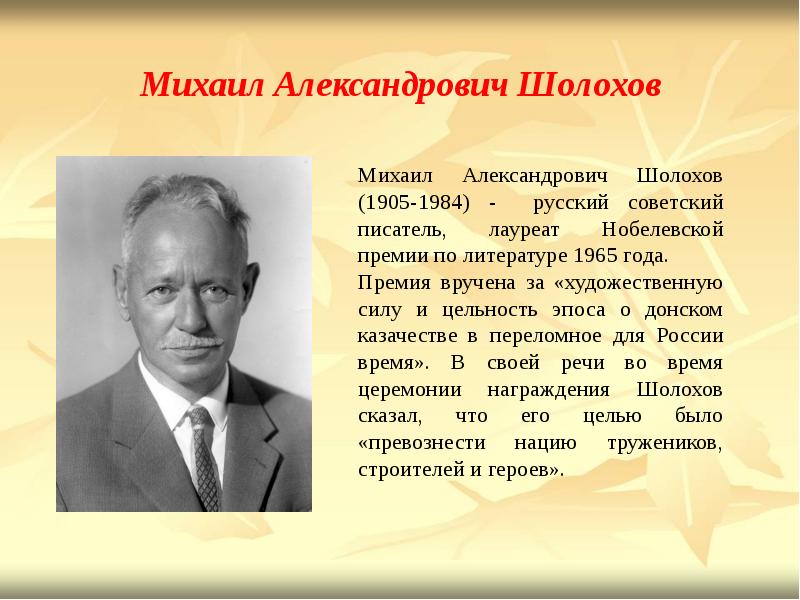 Михаил Александрович Шолохов

Михаил Александрович Шолохов (1905-1984) - русский советский писатель, лауреат Нобелевской премии по литературе 1965 года.

Премия вручена за «художественную силу и цельность эпоса о донском казачестве в переломное для России время». В своей речи во время церемонии награждения Шолохов сказал, что его целью было «превознести нацию тружеников, строителей и героев».